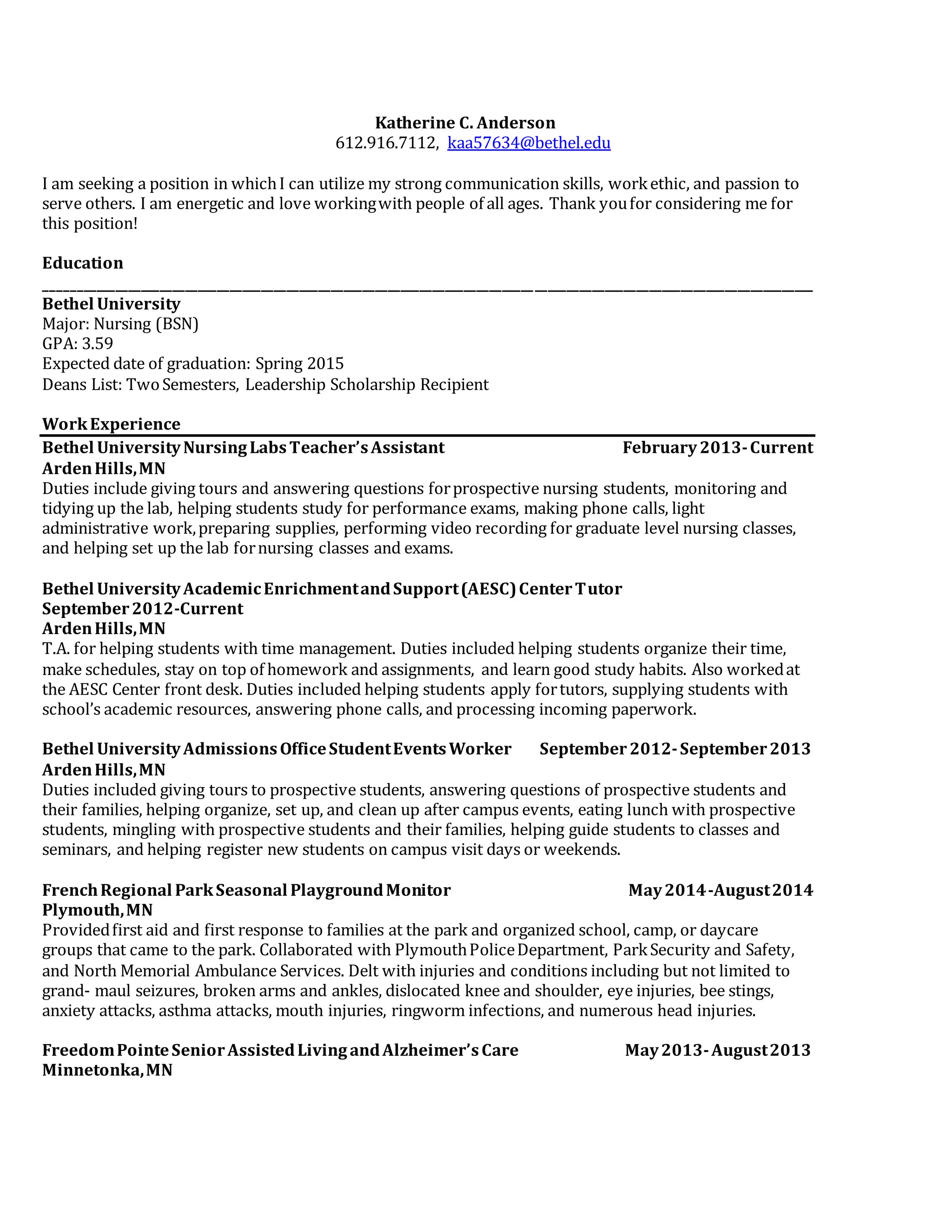 Katherine C. Anderson
612.916.7112, kaa57634@bethel.edu

I am seeking a position in which I can utilize my strong communication skills, work ethic, and passion to serve others. I am energetic and love working with people of all ages. Thank you for considering me for this position!

Education

Bethel University
Major: Nursing (BSN)
GPA: 3.59
Expected date of graduation: Spring 2015
Deans List: Two Semesters, Leadership Scholarship Recipient

Work Experience

Bethel University Nursing Labs Teacher's Assistant February 2013- Current
Arden Hills, MN
Duties include giving tours and answering questions for prospective nursing students, monitoring and tidying up the lab, helping students study for performance exams, making phone calls, light administrative work, preparing supplies, performing video recording for graduate level nursing classes, and helping set up the lab for nursing classes and exams.

Bethel University Academic Enrichment and Support (AESC) Center Tutor
September 2012-Current
Arden Hills, MN
T.A. for helping students with time management. Duties included helping students organize their time, make schedules, stay on top of homework and assignments, and learn good study habits. Also worked at the AESC Center front desk. Duties included helping students apply for tutors, supplying students with school's academic resources, answering phone calls, and processing incoming paperwork.

Bethel University Admissions Office Student Events Worker September 2012- September 2013
Arden Hills, MN
Duties included giving tours to prospective students, answering questions of prospective students and their families, helping organize, set up, and clean up after campus events, eating lunch with prospective students, mingling with prospective students and their families, helping guide students to classes and seminars, and helping register new students on campus visit days or weekends.

French Regional Park Seasonal Playground Monitor May 2014 -August 2014
Plymouth, MN
Provided first aid and first response to families at the park and organized school, camp, or daycare groups that came to the park. Collaborated with Plymouth Police Department, Park Security and Safety, and North Memorial Ambulance Services. Delt with injuries and conditions including but not limited to grand- maul seizures, broken arms and ankles, dislocated knee and shoulder, eye injuries, bee stings, anxiety attacks, asthma attacks, mouth injuries, ringworm infections, and numerous head injuries.

Freedom Pointe Senior Assisted Living and Alzheimer's Care May 2013- August 2013
Minnetonka, MN